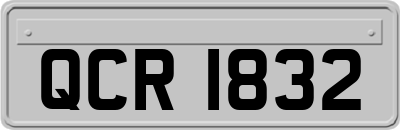 QCR 1832